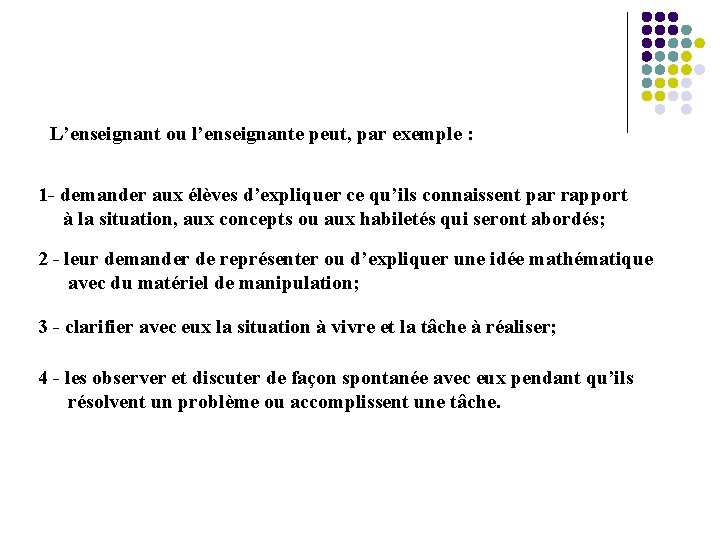 L’enseignant ou l’enseignante peut, par exemple :

1- demander aux élèves d’expliquer ce qu’ils connaissent par rapport à la situation, aux concepts ou aux habiletés qui seront abordés;

2 - leur demander de représenter ou d’expliquer une idée mathématique avec du matériel de manipulation;

3 - clarifier avec eux la situation à vivre et la tâche à réaliser;

4 - les observer et discuter de façon spontanée avec eux pendant qu’ils résolvent un problème ou accomplissent une tâche.